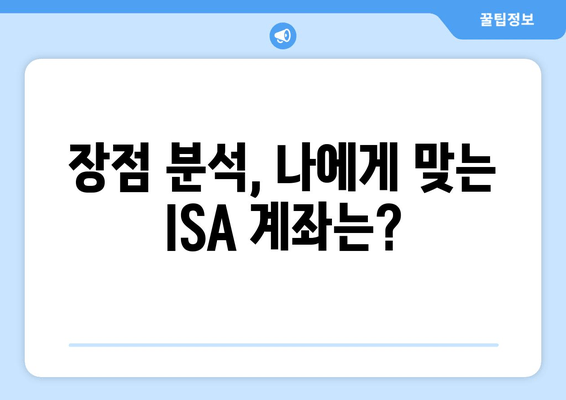 꿀팁정보

장점 분석, 나에게 맞는 ISA 계좌는?